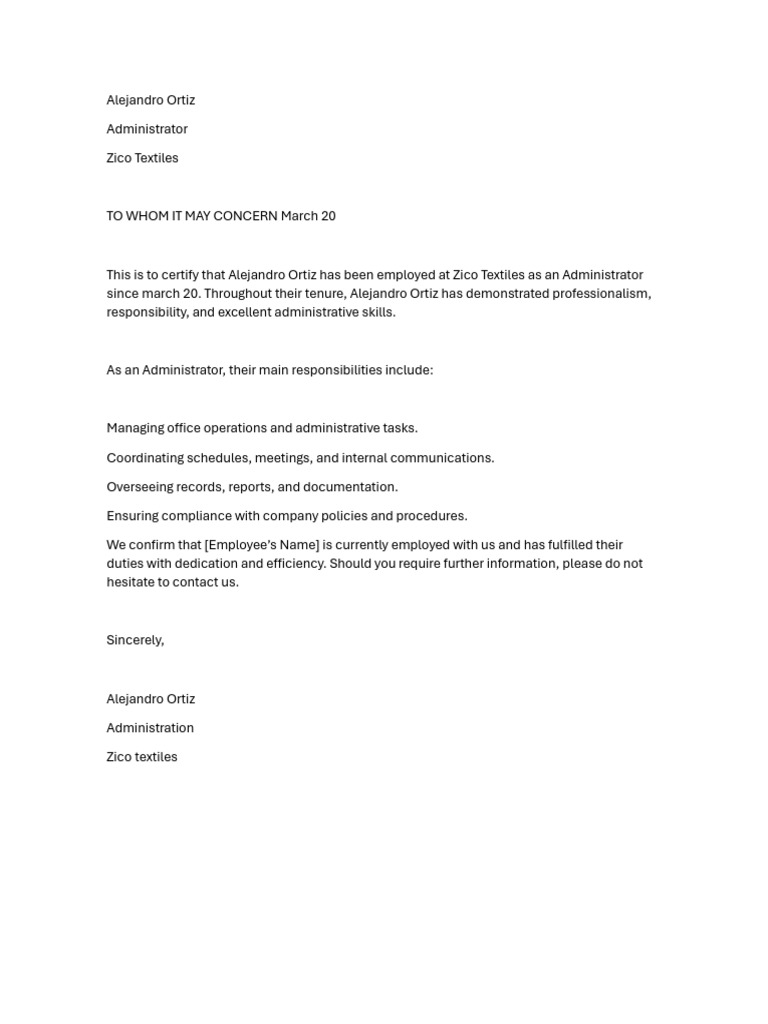 Alejandro Ortiz

Administrator

Zico Textiles

TO WHOM IT MAY CONCERN March 20

This is to certify that Alejandro Ortiz has been employed at Zico Textiles as an Administrator since march 20. Throughout their tenure, Alejandro Ortiz has demonstrated professionalism, responsibility, and excellent administrative skills.

As an Administrator, their main responsibilities include:

Managing office operations and administrative tasks.

Coordinating schedules, meetings, and internal communications.

Overseeing records, reports, and documentation.

Ensuring compliance with company policies and procedures.

We confirm that [Employee's Name] is currently employed with us and has fulfilled their duties with dedication and efficiency. Should you require further information, please do not hesitate to contact us.

Sincerely,

Alejandro Ortiz

Administration

Zico textiles